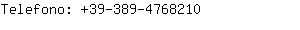 Telefono: +39-389-4768210